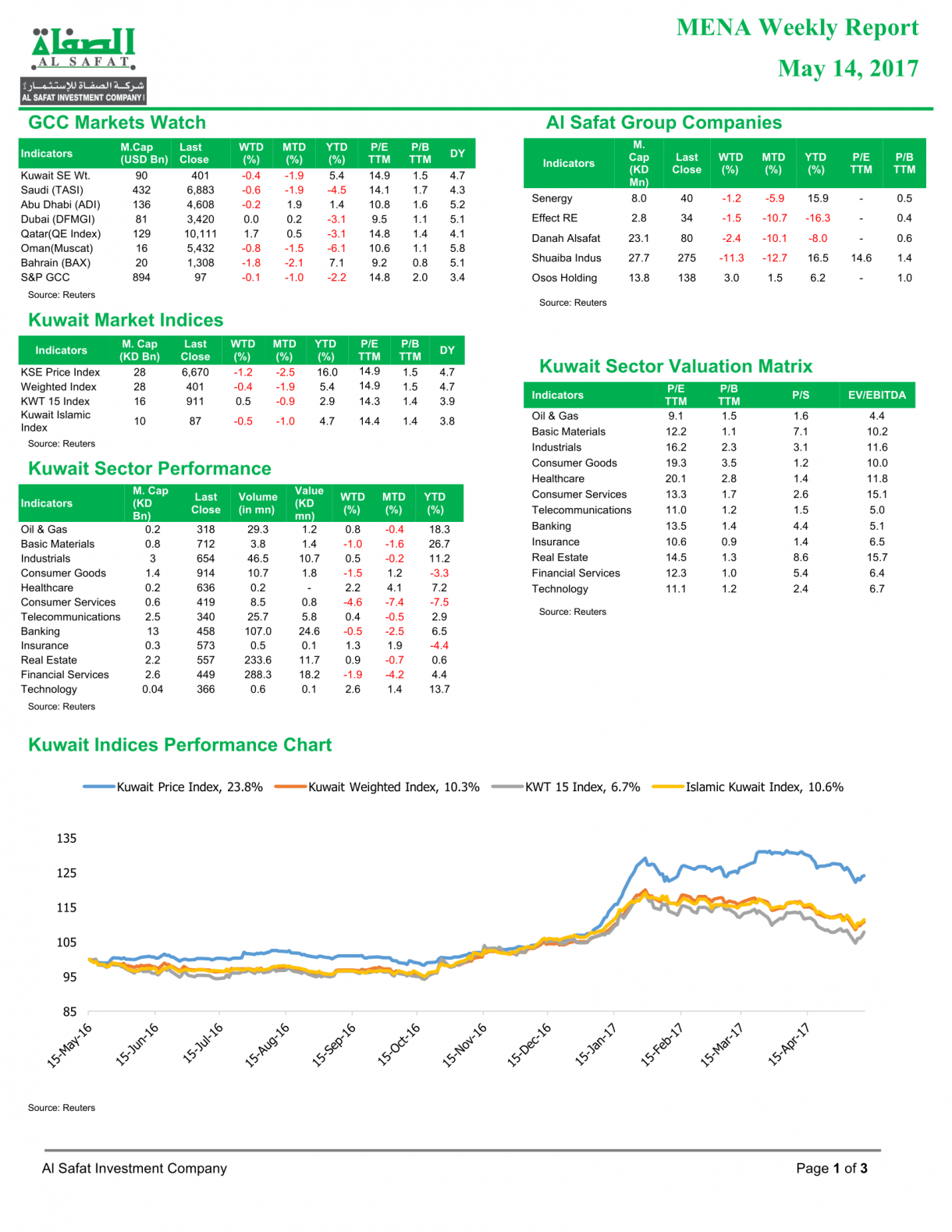 الصفاة
AL SAFAT
شركة الصفاة للإستثمار
AL SAFAT INVESTMENT COMPANY

MENA Weekly Report

May 14, 2017

GCC Markets Watch

| Indicators | M.Cap (USD Bn) | Last Close | WTD (%) | MTD (%) | YTD (%) | P/E TTM | P/B TTM | DY |
|---|---|---|---|---|---|---|---|---|
| Kuwait SE Wt. | 90 | 401 | -0.4 | -1.9 | 5.4 | 14.9 | 1.5 | 4.7 |
| Saudi (TASI) | 432 | 6,883 | -0.6 | -1.9 | -4.5 | 14.1 | 1.7 | 4.3 |
| Abu Dhabi (ADI) | 136 | 4,608 | -0.2 | 1.9 | 1.4 | 10.8 | 1.6 | 5.2 |
| Dubai (DFMGI) | 81 | 3,420 | 0.0 | 0.2 | -3.1 | 9.5 | 1.1 | 5.1 |
| Qatar(QE Index) | 129 | 10,111 | 1.7 | 0.5 | -3.1 | 14.8 | 1.4 | 4.1 |
| Oman(Muscat) | 16 | 5,432 | -0.8 | -1.5 | -6.1 | 10.6 | 1.1 | 5.8 |
| Bahrain (BAX) | 20 | 1,308 | -1.8 | -2.1 | 7.1 | 9.2 | 0.8 | 5.1 |
| S&P GCC | 894 | 97 | -0.1 | -1.0 | -2.2 | 14.8 | 2.0 | 3.4 |

Source: Reuters

Kuwait Market Indices

| Indicators | M. Cap (KD Bn) | Last Close | WTD (%) | MTD (%) | YTD (%) | P/E TTM | P/B TTM | DY |
|---|---|---|---|---|---|---|---|---|
| KSE Price Index | 28 | 6,670 | -1.2 | -2.5 | 16.0 | 14.9 | 1.5 | 4.7 |
| Weighted Index | 28 | 401 | -0.4 | -1.9 | 5.4 | 14.9 | 1.5 | 4.7 |
| KWT 15 Index | 16 | 911 | 0.5 | -0.9 | 2.9 | 14.3 | 1.4 | 3.9 |
| Kuwait Islamic Index | 10 | 87 | -0.5 | -1.0 | 4.7 | 14.4 | 1.4 | 3.8 |

Source: Reuters

Kuwait Sector Performance

| Indicators | M. Cap (KD Bn) | Last Close | Volume (in mn) | Value (KD mn) | WTD (%) | MTD (%) | YTD (%) |
|---|---|---|---|---|---|---|---|
| Oil & Gas | 0.2 | 318 | 29.3 | 1.2 | 0.8 | -0.4 | 18.3 |
| Basic Materials | 0.8 | 712 | 3.8 | 1.4 | -1.0 | -1.6 | 26.7 |
| Industrials | 3 | 654 | 46.5 | 10.7 | 0.5 | -0.2 | 11.2 |
| Consumer Goods | 1.4 | 914 | 10.7 | 1.8 | -1.5 | 1.2 | -3.3 |
| Healthcare | 0.2 | 636 | 0.2 | - | 2.2 | 4.1 | 7.2 |
| Consumer Services | 0.6 | 419 | 8.5 | 0.8 | -4.6 | -7.4 | -7.5 |
| Telecommunications | 2.5 | 340 | 25.7 | 5.8 | 0.4 | -0.5 | 2.9 |
| Banking | 13 | 458 | 107.0 | 24.6 | -0.5 | -2.5 | 6.5 |
| Insurance | 0.3 | 573 | 0.5 | 0.1 | 1.3 | 1.9 | -4.4 |
| Real Estate | 2.2 | 557 | 233.6 | 11.7 | 0.9 | -0.7 | 0.6 |
| Financial Services | 2.6 | 449 | 288.3 | 18.2 | -1.9 | -4.2 | 4.4 |
| Technology | 0.04 | 366 | 0.6 | 0.1 | 2.6 | 1.4 | 13.7 |

Source: Reuters

Al Safat Group Companies

| Indicators | M. Cap (KD Mn) | Last Close | WTD (%) | MTD (%) | YTD (%) | P/E TTM | P/B TTM |
|---|---|---|---|---|---|---|---|
| Senergy | 8.0 | 40 | -1.2 | -5.9 | 15.9 | - | 0.5 |
| Effect RE | 2.8 | 34 | -1.5 | -10.7 | -16.3 | - | 0.4 |
| Danah Alsafat | 23.1 | 80 | -2.4 | -10.1 | -8.0 | - | 0.6 |
| Shuaiba Indus | 27.7 | 275 | -11.3 | -12.7 | 16.5 | 14.6 | 1.4 |
| Osos Holding | 13.8 | 138 | 3.0 | 1.5 | 6.2 | - | 1.0 |

Source: Reuters

Kuwait Sector Valuation Matrix

| Indicators | P/E TTM | P/B TTM | P/S | EV/EBITDA |
|---|---|---|---|---|
| Oil & Gas | 9.1 | 1.5 | 1.6 | 4.4 |
| Basic Materials | 12.2 | 1.1 | 7.1 | 10.2 |
| Industrials | 16.2 | 2.3 | 3.1 | 11.6 |
| Consumer Goods | 19.3 | 3.5 | 1.2 | 10.0 |
| Healthcare | 20.1 | 2.8 | 1.4 | 11.8 |
| Consumer Services | 13.3 | 1.7 | 2.6 | 15.1 |
| Telecommunications | 11.0 | 1.2 | 1.5 | 5.0 |
| Banking | 13.5 | 1.4 | 4.4 | 5.1 |
| Insurance | 10.6 | 0.9 | 1.4 | 6.5 |
| Real Estate | 14.5 | 1.3 | 8.6 | 15.7 |
| Financial Services | 12.3 | 1.0 | 5.4 | 6.4 |
| Technology | 11.1 | 1.2 | 2.4 | 6.7 |

Source: Reuters

Kuwait Indices Performance Chart

Kuwait Price Index, 23.8% Kuwait Weighted Index, 10.3% KWT 15 Index, 6.7% Islamic Kuwait Index, 10.6%

135
125
115
105
95
85

15-May-16 15-Jun-16 15-Jul-16 15-Aug-16 15-Sep-16 15-Oct-16 15-Nov-16 15-Dec-16 15-Jan-17 15-Feb-17 15-Mar-17 15-Apr-17

Source: Reuters

Al Safat Investment Company

Page 1 of 3